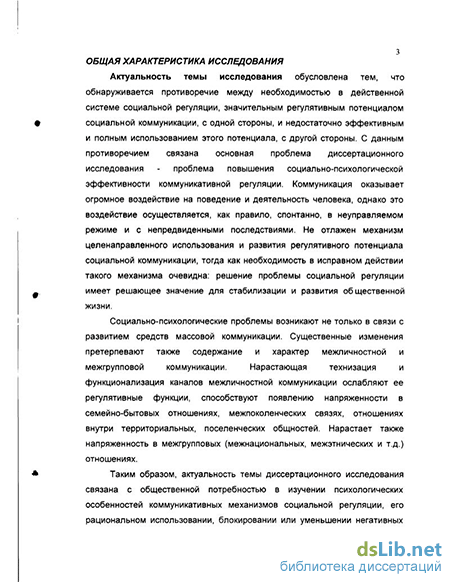 3

ОБЩАЯ ХАРАКТЕРИСТИКА ИССЛЕДОВАНИЯ

Актуальность темы исследования обусловлена тем, что обнаруживается противоречие между необходимостью в действенной системе социальной регуляции, значительным регулятивным потенциалом социальной коммуникации, с одной стороны, и недостаточно эффективным и полным использованием этого потенциала, с другой стороны. С данным противоречием связана основная проблема диссертационного исследования - проблема повышения социально-психологической эффективности коммуникативной регуляции. Коммуникация оказывает огромное воздействие на поведение и деятельность человека, однако это воздействие осуществляется, как правило, спонтанно, в неуправляемом режиме и с непредвиденными последствиями. Не отлажен механизм целенаправленного использования и развития регулятивного потенциала социальной коммуникации, тогда как необходимость в исправном действии такого механизма очевидна: решение проблемы социальной регуляции имеет решающее значение для стабилизации и развития общественной жизни.

Социально-психологические проблемы возникают не только в связи с развитием средств массовой коммуникации. Существенные изменения претерпевают также содержание и характер межличностной и межгрупповой коммуникации. Нарастающая технизация и функционализация каналов межличностной коммуникации ослабляют ее регулятивные функции, способствуют появлению напряженности в семейно-бытовых отношениях, межпоколенческих связях, отношениях внутри территориальных, поселенческих общностей. Нарастает также напряженность в межгрупповых (межнациональных, межэтнических и т.д.) отношениях.

Таким образом, актуальность темы диссертационного исследования связана с общественной потребностью в изучении психологических особенностей коммуникативных механизмов социальной регуляции, его рациональном использовании, блокировании или уменьшении негативных

dsLib.net
библиотека диссертаций